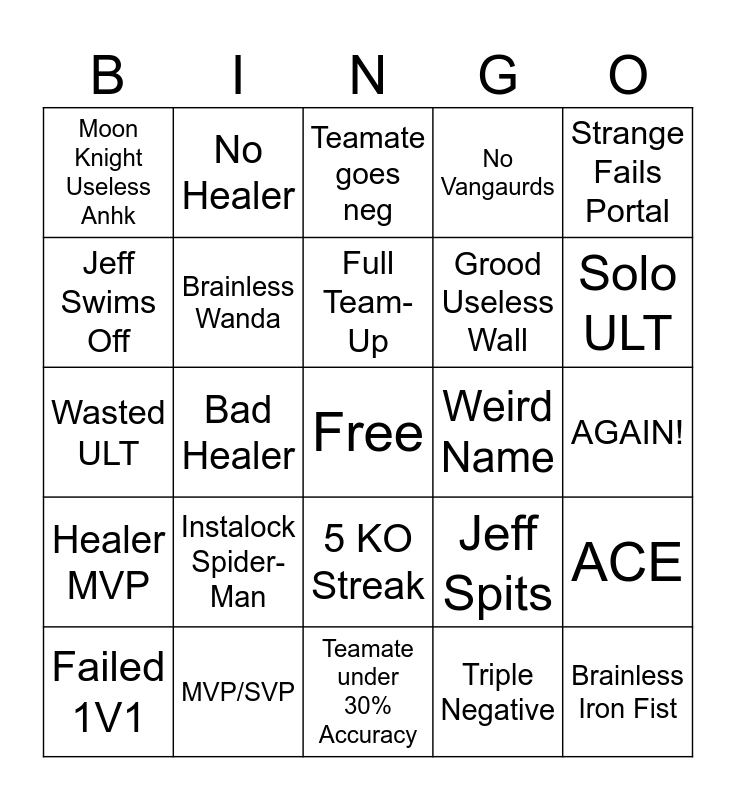 | B | I | N | G | O |
|---|---|---|---|---|
| Moon Knight Useless Anhk | No Healer | Teamate goes neg | No Vangaurds | Strange Fails Portal |
| Jeff Swims Off | Brainless Wanda | Full Team-Up | Grood Useless Wall | Solo ULT |
| Wasted ULT | Bad Healer | Free | Weird Name | AGAIN! |
| Healer MVP | Instalock Spider-Man | 5 KO Streak | Jeff Spits | ACE |
| Failed 1V1 | MVP/SVP | Teamate under 30% Accuracy | Triple Negative | Brainless Iron Fist |